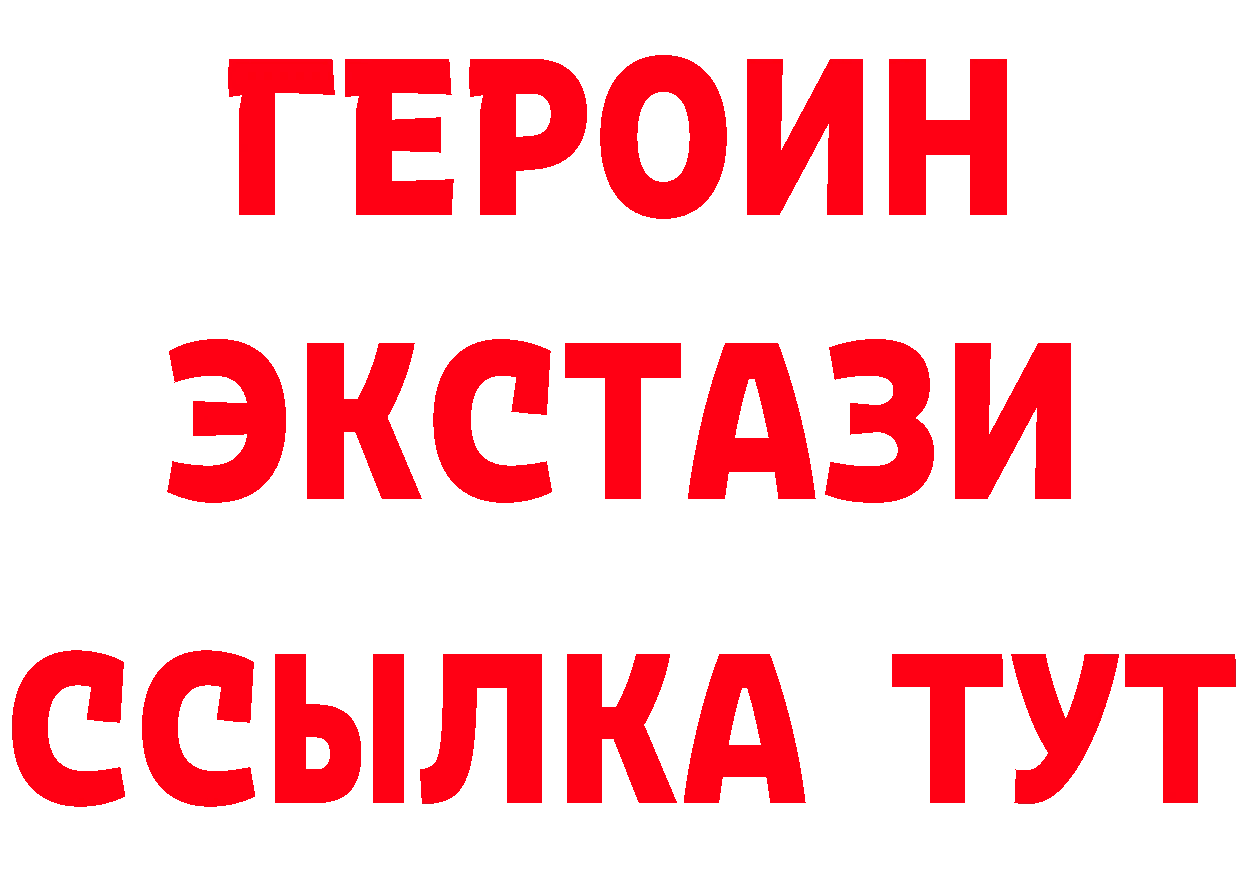 ГЕРОИН ЭКСТАЗИ ССЫЛКА ТУТ